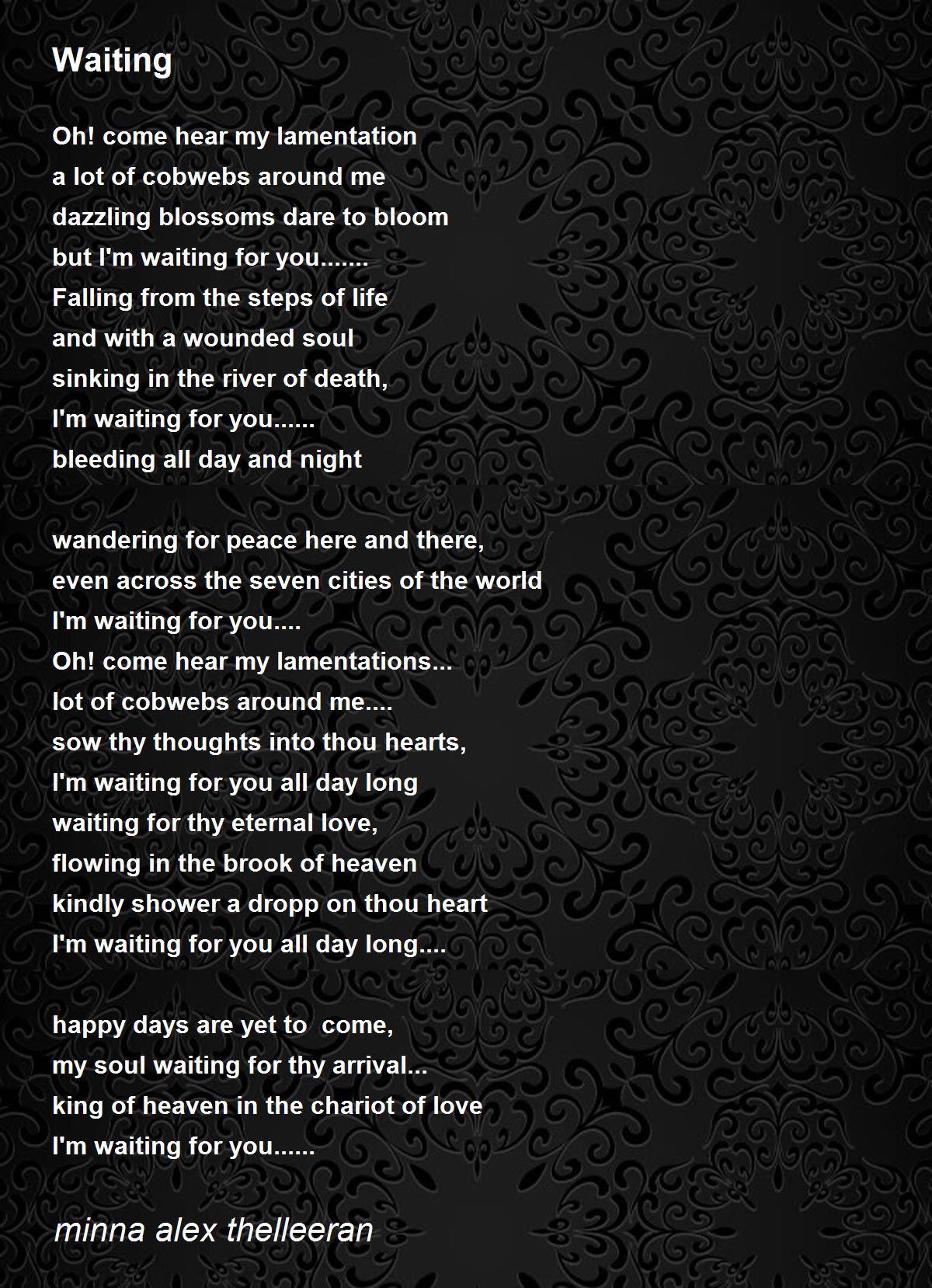 Waiting

Oh! come hear my lamentation
a lot of cobwebs around me
dazzling blossoms dare to bloom
but I'm waiting for you.......
Falling from the steps of life
and with a wounded soul
sinking in the river of death,
I'm waiting for you......
bleeding all day and night

wandering for peace here and there,
even across the seven cities of the world
I'm waiting for you....
Oh! come hear my lamentations...
lot of cobwebs around me....
sow thy thoughts into thou hearts,
I'm waiting for you all day long
waiting for thy eternal love,
flowing in the brook of heaven
kindly shower a dropp on thou heart
I'm waiting for you all day long....

happy days are yet to  come,
my soul waiting for thy arrival...
king of heaven in the chariot of love
I'm waiting for you......

minna alex thelleeran